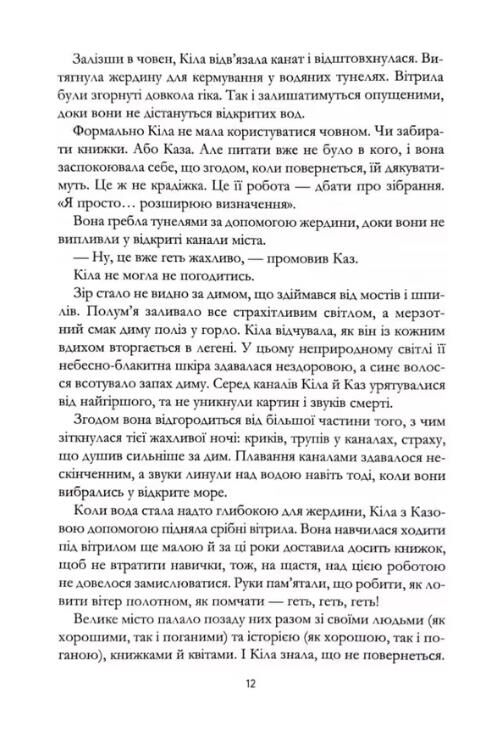 Залізши в човен, Кіла відв'язала канат і відштовхнулася. Витягнула жердину для кермування у водяних тунелях. Вітрила були згорнуті довкола гіка. Так і залишатимуться опущеними, доки вони не дістануться відкритих вод.

Формально Кіла не мала користуватися човном. Чи забирати книжки. Або Каза. Але питати вже не було в кого, і вона заспокоювала себе, що згодом, коли повернеться, їй дякуватимуть. Це ж не крадіжка. Це її робота — дбати про зібрання. «Я просто… розширюю визначення».

Вона гребла тунелями за допомогою жердини, доки вони не випливли у відкриті канали міста.

— Ну, це вже геть жахливо, — промовив Каз.

Кіла не могла не погодитись.

Зір стало не видно за димом, що здіймався від мостів і шпилів. Полум'я заливало все страхітливим світлом, а мерзотний смак диму поліз у горло. Кіла відчувала, як він із кожним вдихом вторгається в легені. У цьому неприродному світлі її небесно-блакитна шкіра здавалася нездоровою, а синє волосся всотувало запах диму. Серед каналів Кіла й Каз урятувалися від найгіршого, та не уникнули картин і звуків смерті.

Згодом вона відгородиться від більшої частини того, з чим зіткнулася тієї жахливої ночі: криків, трупів у каналах, страху, що душив сильніше за дим. Плавання каналами здавалося нескінченним, а звуки линули над водою навіть тоді, коли вони вибрались у відкрите море.

Коли вода стала надто глибокою для жердини, Кіла з Казовою допомогою підняла срібні вітрила. Вона навчилася ходити під вітрилом ще малою й за ці роки доставила досить книжок, щоб не втратити навички, тож, на щастя, над цією роботою не довелося замислюватися. Руки пам'ятали, що робити, як ловити вітер полотном, як помчати — геть, геть, геть!

Велике місто палало позаду них разом зі своїми людьми (як хорошими, так і поганими) та історією (як хорошою, так і поганою), книжками й квітами. І Кіла знала, що не повернеться.

12